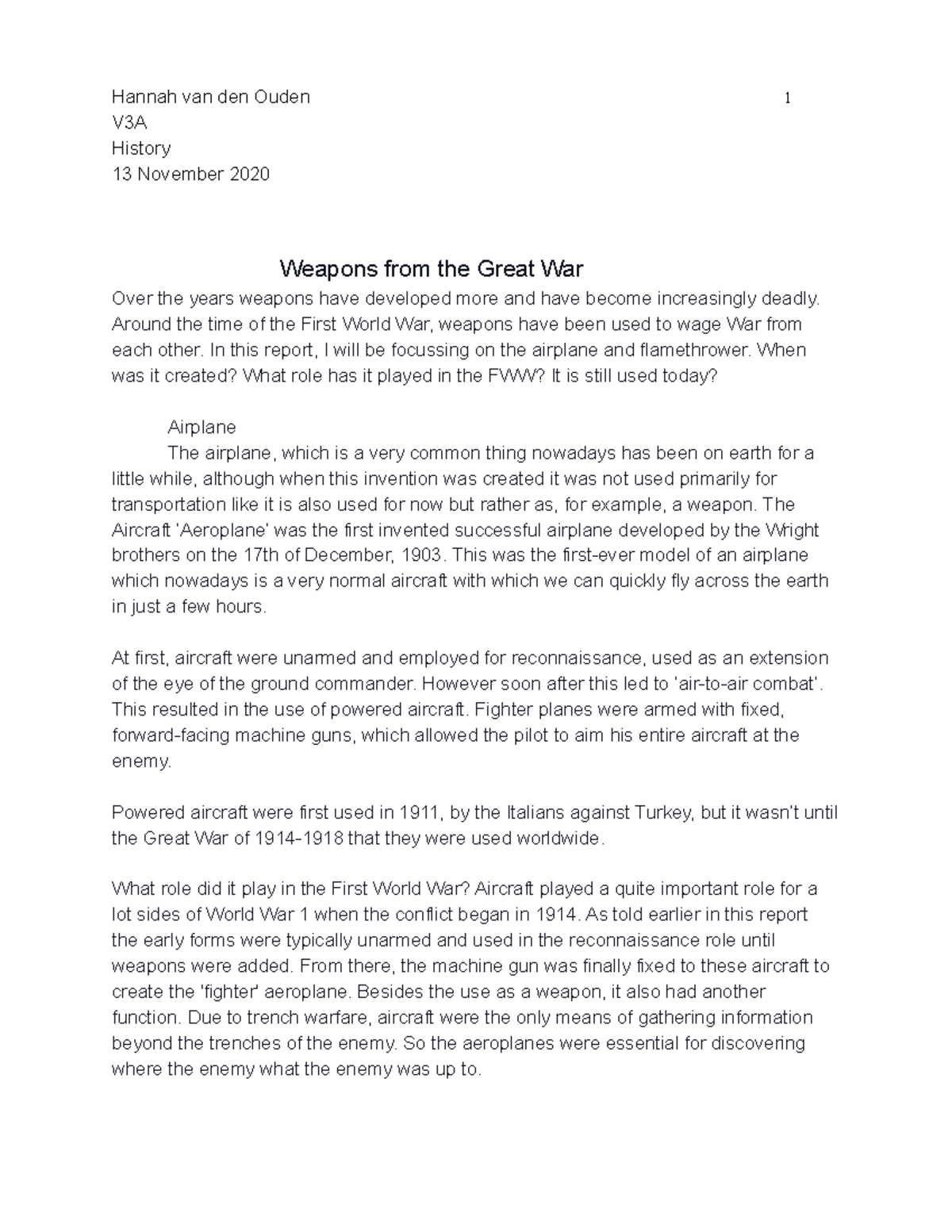 Hannah van den Ouden 1
V3A
History
13 November 2020

Weapons from the Great War

Over the years weapons have developed more and have become increasingly deadly. Around the time of the First World War, weapons have been used to wage War from each other. In this report, I will be focussing on the airplane and flamethrower. When was it created? What role has it played in the FWW? It is still used today?

Airplane

The airplane, which is a very common thing nowadays has been on earth for a little while, although when this invention was created it was not used primarily for transportation like it is also used for now but rather as, for example, a weapon. The Aircraft 'Aeroplane' was the first invented successful airplane developed by the Wright brothers on the 17th of December, 1903. This was the first-ever model of an airplane which nowadays is a very normal aircraft with which we can quickly fly across the earth in just a few hours.

At first, aircraft were unarmed and employed for reconnaissance, used as an extension of the eye of the ground commander. However soon after this led to 'air-to-air combat'. This resulted in the use of powered aircraft. Fighter planes were armed with fixed, forward-facing machine guns, which allowed the pilot to aim his entire aircraft at the enemy.

Powered aircraft were first used in 1911, by the Italians against Turkey, but it wasn't until the Great War of 1914-1918 that they were used worldwide.

What role did it play in the First World War? Aircraft played a quite important role for a lot sides of World War 1 when the conflict began in 1914. As told earlier in this report the early forms were typically unarmed and used in the reconnaissance role until weapons were added. From there, the machine gun was finally fixed to these aircraft to create the 'fighter' aeroplane. Besides the use as a weapon, it also had another function. Due to trench warfare, aircraft were the only means of gathering information beyond the trenches of the enemy. So the aeroplanes were essential for discovering where the enemy what the enemy was up to.